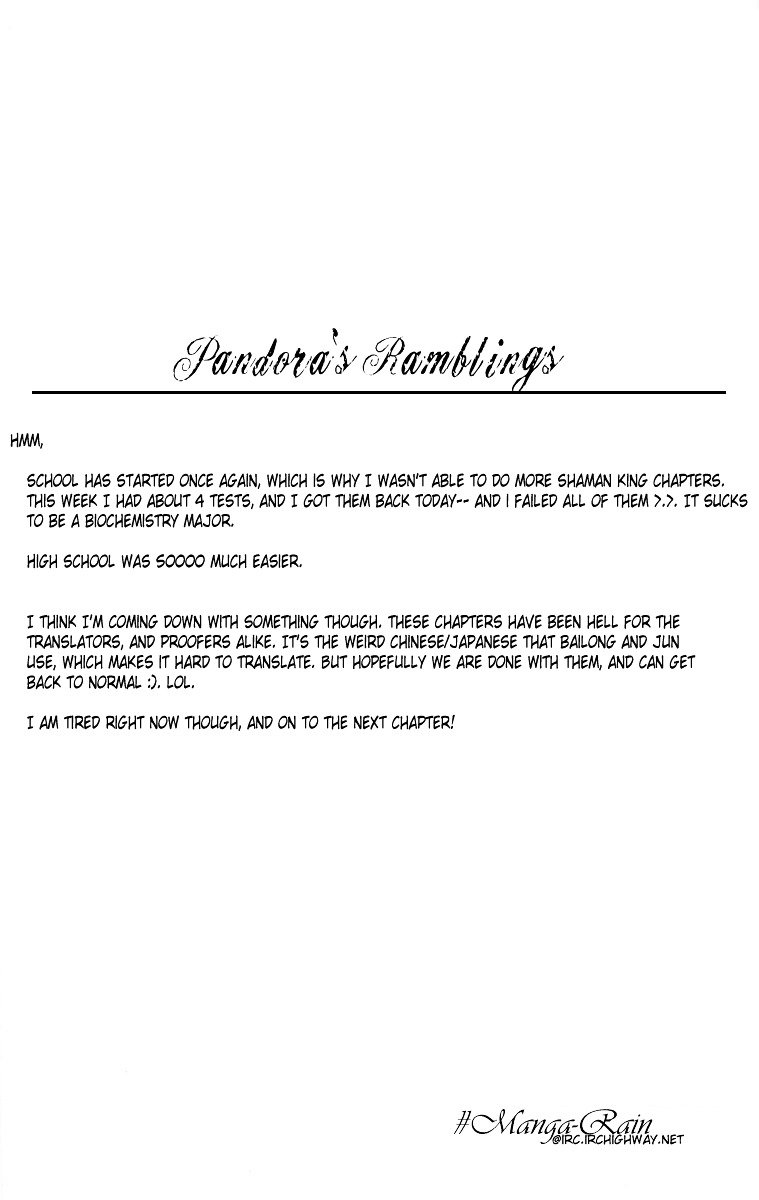 Pandora's Ramblings

HMM,

SCHOOL HAS STARTED ONCE AGAIN, WHICH IS WHY I WASN'T ABLE TO DO MORE SHAMAN KING CHAPTERS. THIS WEEK I HAD ABOUT 4 TESTS, AND I GOT THEM BACK TODAY-- AND I FAILED ALL OF THEM >.>. IT SUCKS TO BE A BIOCHEMISTRY MAJOR.

HIGH SCHOOL WAS SOOOO MUCH EASIER.

I THINK I'M COMING DOWN WITH SOMETHING THOUGH. THESE CHAPTERS HAVE BEEN HELL FOR THE TRANSLATORS, AND PROOFERS ALIKE. IT'S THE WEIRD CHINESE/JAPANESE THAT BAILONG AND JUN USE, WHICH MAKES IT HARD TO TRANSLATE. BUT HOPEFULLY WE ARE DONE WITH THEM, AND CAN GET BACK TO NORMAL :). LOL.

I AM TIRED RIGHT NOW THOUGH, AND ON TO THE NEXT CHAPTER!

#Manga-Rain
@IRC.IRCHIGHWAY.NET